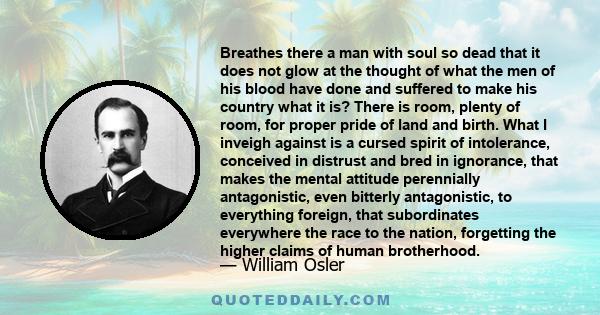 Breathes there a man with soul so dead that it does not glow at the thought of what the men of his blood have done and suffered to make his country what it is? There is room, plenty of room, for proper pride of land and birth. What I inveigh against is a cursed spirit of intolerance, conceived in distrust and bred in ignorance, that makes the mental attitude perennially antagonistic, even bitterly antagonistic, to everything foreign, that subordinates everywhere the race to the nation, forgetting the higher claims of human brotherhood.
— William Osler

QUOTEDDAILY.COM